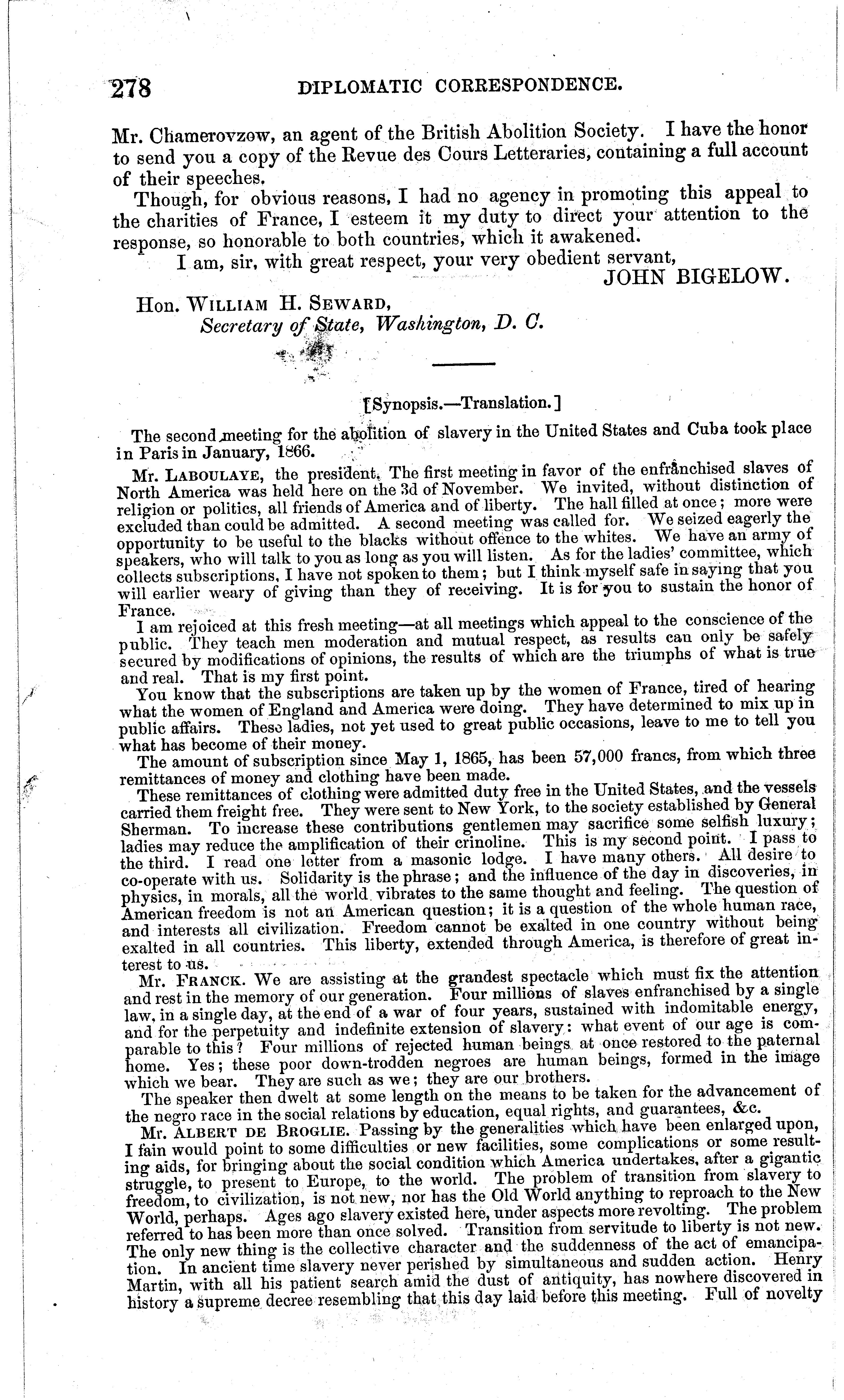 278 DIPLOMATIC CORRESPONDENCE.

Mr. Chamerovzow, an agent of the British Abolition Society. I have the honor to send you a copy of the Revue des Cours Letteraries, containing a full account of their speeches.

Though, for obvious reasons, I had no agency in promoting this appeal to the charities of France, I esteem it my duty to direct your attention to the response, so honorable to both countries, which it awakened.

I am, sir, with great respect, your very obedient servant,

JOHN BIGELOW.

Hon. WILLIAM H. SEWARD,
Secretary of State, Washington, D. C.

[Synopsis.—Translation.]

The second meeting for the abolition of slavery in the United States and Cuba took place in Paris in January, 1866.

Mr. LABOULAYE, the president. The first meeting in favor of the enfranchised slaves of North America was held here on the 3d of November. We invited, without distinction of religion or politics, all friends of America and of liberty. The hall filled at once; more were excluded than could be admitted. A second meeting was called for. We seized eagerly the opportunity to be useful to the blacks without offence to the whites. We have an army of speakers, who will talk to you as long as you will listen. As for the ladies' committee, which collects subscriptions, I have not spoken to them; but I think myself safe in saying that you will earlier weary of giving than they of receiving. It is for you to sustain the honor of France.

I am rejoiced at this fresh meeting—at all meetings which appeal to the conscience of the public. They teach men moderation and mutual respect, as results can only be safely secured by modifications of opinions, the results of which are the triumphs of what is true and real. That is my first point.

You know that the subscriptions are taken up by the women of France, tired of hearing what the women of England and America were doing. They have determined to mix up in public affairs. These ladies, not yet used to great public occasions, leave to me to tell you what has become of their money.

The amount of subscription since May 1, 1865, has been 57,000 francs, from which three remittances of money and clothing have been made.

These remittances of clothing were admitted duty free in the United States, and the vessels carried them freight free. They were sent to New York, to the society established by General Sherman. To increase these contributions gentlemen may sacrifice some selfish luxury; ladies may reduce the amplification of their crinoline. This is my second point. I pass to the third. I read one letter from a masonic lodge. I have many others. All desire to co-operate with us. Solidarity is the phrase; and the influence of the day in discoveries, in physics, in morals, all the world vibrates to the same thought and feeling. The question of American freedom is not an American question; it is a question of the whole human race, and interests all civilization. Freedom cannot be exalted in one country without being exalted in all countries. This liberty, extended through America, is therefore of great interest to us.

Mr. FRANCK. We are assisting at the grandest spectacle which must fix the attention and rest in the memory of our generation. Four millions of slaves enfranchised by a single law, in a single day, at the end of a war of four years, sustained with indomitable energy, and for the perpetuity and indefinite extension of slavery: what event of our age is comparable to this? Four millions of rejected human beings at once restored to the paternal home. Yes; these poor down-trodden negroes are human beings, formed in the image which we bear. They are such as we; they are our brothers.

The speaker then dwelt at some length on the means to be taken for the advancement of the negro race in the social relations by education, equal rights, and guarantees, &c.

Mr. ALBERT DE BROGLIE. Passing by the generalities which have been enlarged upon, I fain would point to some difficulties or new facilities, some complications or some resulting aids, for bringing about the social condition which America undertakes, after a gigantic struggle, to present to Europe, to the world. The problem of transition from slavery to freedom, to civilization, is not new, nor has the Old World anything to reproach to the New World, perhaps. Ages ago slavery existed here, under aspects more revolting. The problem referred to has been more than once solved. Transition from servitude to liberty is not new. The only new thing is the collective character and the suddenness of the act of emancipation. In ancient time slavery never perished by simultaneous and sudden action. Henry Martin, with all his patient search amid the dust of antiquity, has nowhere discovered in history a supreme decree resembling that this day laid before this meeting. Full of novelty